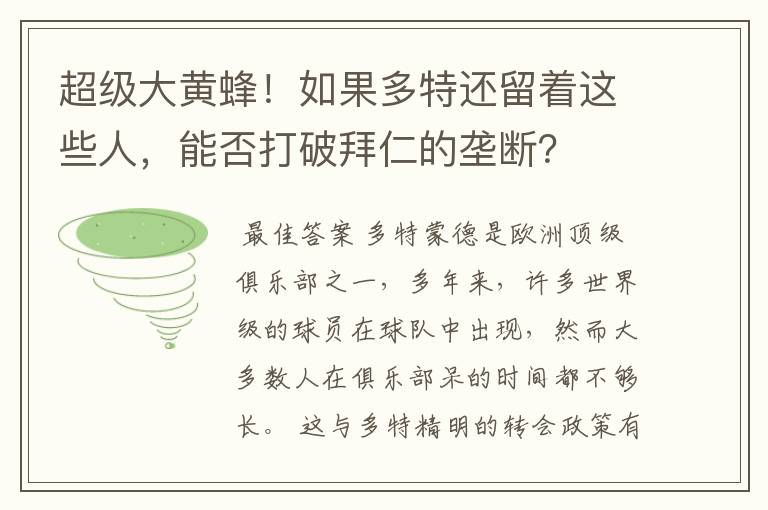 超级大黄蜂！如果多特还留着这些人，能否打破拜仁的垄断？

最佳答案 多特蒙德是欧洲顶级俱乐部之一，多年来，许多世界级的球员在球队中出现，然而大多数人在俱乐部呆的时间都不够长。 这与多特精明的转会政策有